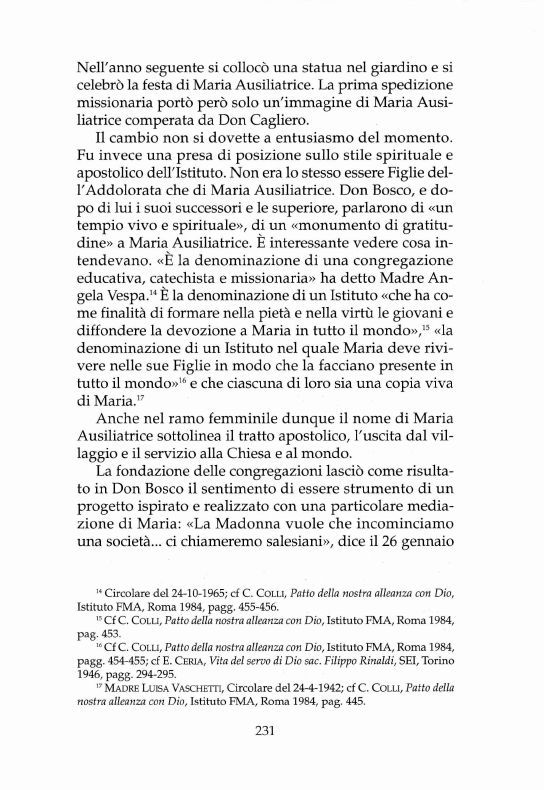 Nell'anno seguente si collocò una statua nel giardino e si celebrò la festa di Maria Ausiliatrice. La prima spedizione missionaria portò però solo un'immagine di Maria Ausiliatrice comperata da Don Cagliero.

Il cambio non si dovette a entusiasmo del momento. Fu invece una presa di posizione sullo stile spirituale e apostolico dell'Istituto. Non era lo stesso essere Figlie dell'Addolorata che di Maria Ausiliatrice. Don Bosco, e dopo di lui i suoi successori e le superiore, parlarono di «un tempio vivo e spirituale», di un «monumento di gratitudine» a Maria Ausiliatrice. È interessante vedere cosa intendevano. «È la denominazione di una congregazione educativa, catechista e missionaria» ha detto Madre Angela Vespa.$^{14}$ È la denominazione di un Istituto «che ha come finalità di formare nella pietà e nella virtù le giovani e diffondere la devozione a Maria in tutto il mondo»,$^{15}$ «la denominazione di un Istituto nel quale Maria deve rivivere nelle sue Figlie in modo che la facciano presente in tutto il mondo»$^{16}$ e che ciascuna di loro sia una copia viva di Maria.$^{17}$

Anche nel ramo femminile dunque il nome di Maria Ausiliatrice sottolinea il tratto apostolico, l'uscita dal villaggio e il servizio alla Chiesa e al mondo.

La fondazione delle congregazioni lasciò come risultato in Don Bosco il sentimento di essere strumento di un progetto ispirato e realizzato con una particolare mediazione di Maria: «La Madonna vuole che incominciamo una società... ci chiameremo salesiani», dice il 26 gennaio

$^{14}$ Circolare del 24-10-1965; cf C. COLLI, Patto della nostra alleanza con Dio, Istituto FMA, Roma 1984, pagg. 455-456.
$^{15}$ Cf C. COLLI, Patto della nostra alleanza con Dio, Istituto FMA, Roma 1984, pag. 453.
$^{16}$ Cf C. COLLI, Patto della nostra alleanza con Dio, Istituto FMA, Roma 1984, pagg. 454-455; cf E. CERIA, Vita del servo di Dio sac. Filippo Rinaldi, SEI, Torino 1946, pagg. 294-295.
$^{17}$ MADRE LUISA VASCHETTI, Circolare del 24-4-1942; cf C. COLLI, Patto della nostra alleanza con Dio, Istituto FMA, Roma 1984, pag. 445.

231